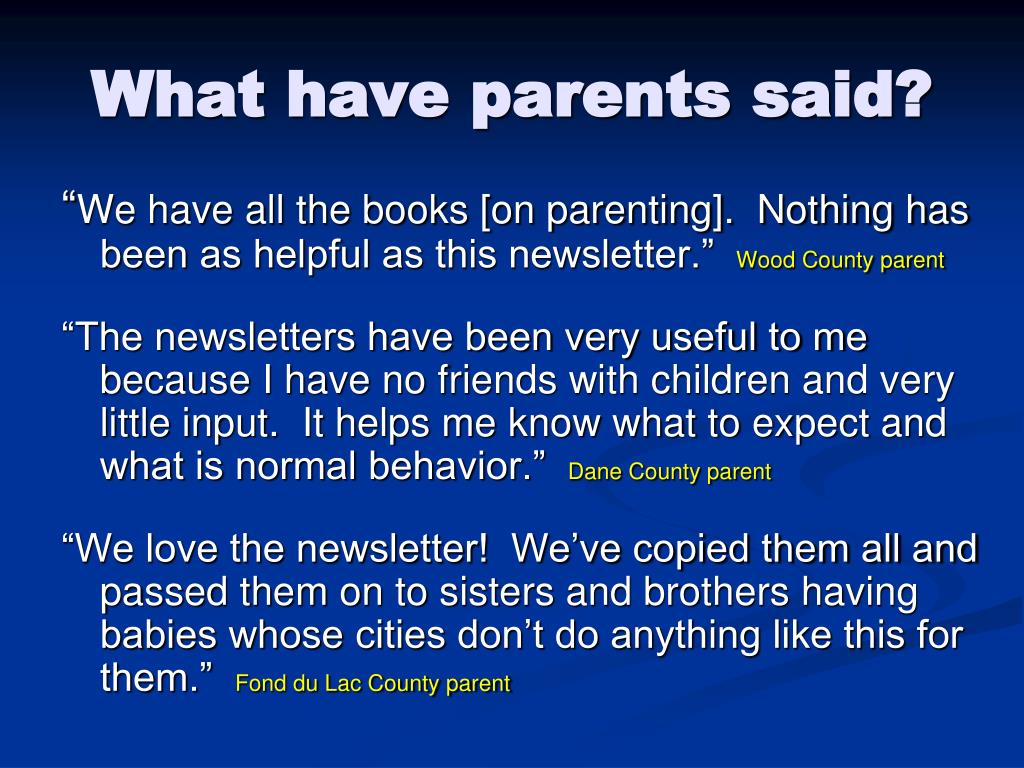 What have parents said?

“We have all the books [on parenting]. Nothing has been as helpful as this newsletter.” Wood County parent

“The newsletters have been very useful to me because I have no friends with children and very little input. It helps me know what to expect and what is normal behavior.” Dane County parent

“We love the newsletter! We’ve copied them all and passed them on to sisters and brothers having babies whose cities don’t do anything like this for them.” Fond du Lac County parent